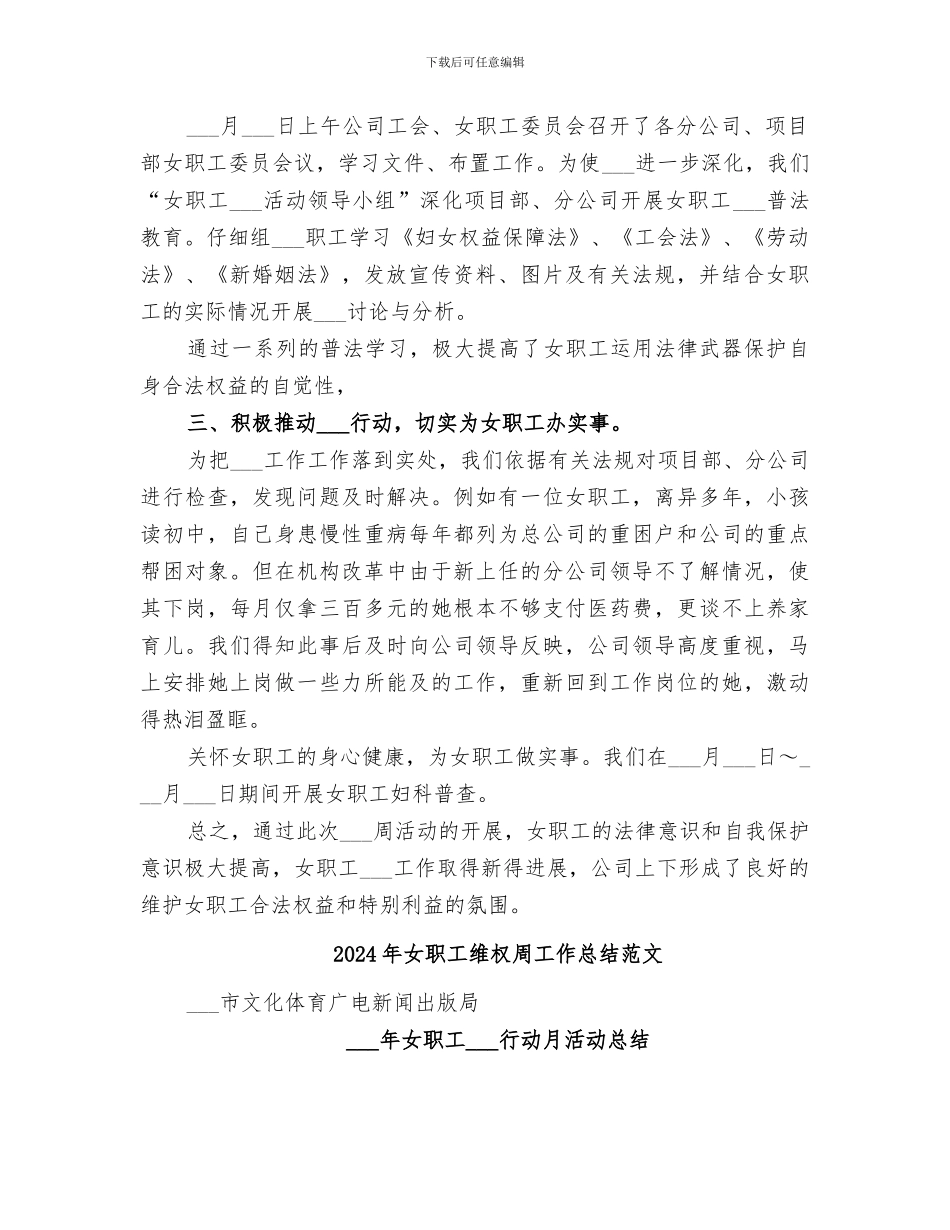 下载后可任意编辑

___月___日上午公司工会、女职工委员会召开了各分公司、项目部女职工委员会议，学习文件、布置工作。为使___进一步深化，我们“女职工___活动领导小组”深化项目部、分公司开展女职工___普法教育。仔细组___职工学习《妇女权益保障法》、《工会法》、《劳动法》、《新婚姻法》，发放宣传资料、图片及有关法规，并结合女职工的实际情况开展___讨论与分析。

通过一系列的普法学习，极大提高了女职工运用法律武器保护自身合法权益的自觉性，

三、积极推动___行动，切实为女职工办实事。

为把___工作工作落到实处，我们依据有关法规对项目部、分公司进行检查，发现问题及时解决。例如有一位女职工，离异多年，小孩读初中，自己身患慢性重病每年都列为总公司的重困户和公司的重点帮困对象。但在机构改革中由于新上任的分公司领导不了解情况，使其下岗，每月仅拿三百多元的她根本不够支付医药费，更谈不上养家育儿。我们得知此事后及时向公司领导反映，公司领导高度重视，马上安排她上岗做一些力所能及的工作，重新回到工作岗位的她，激动得热泪盈眶。

关怀女职工的身心健康，为女职工做实事。我们在___月___日～___月___日期间开展女职工妇科普查。

总之，通过此次___周活动的开展，女职工的法律意识和自我保护意识极大提高，女职工___工作取得新得进展，公司上下形成了良好的维护女职工合法权益和特别利益的氛围。

2024年女职工维权周工作总结范文

___市文化体育广电新闻出版局

___年女职工___行动月活动总结